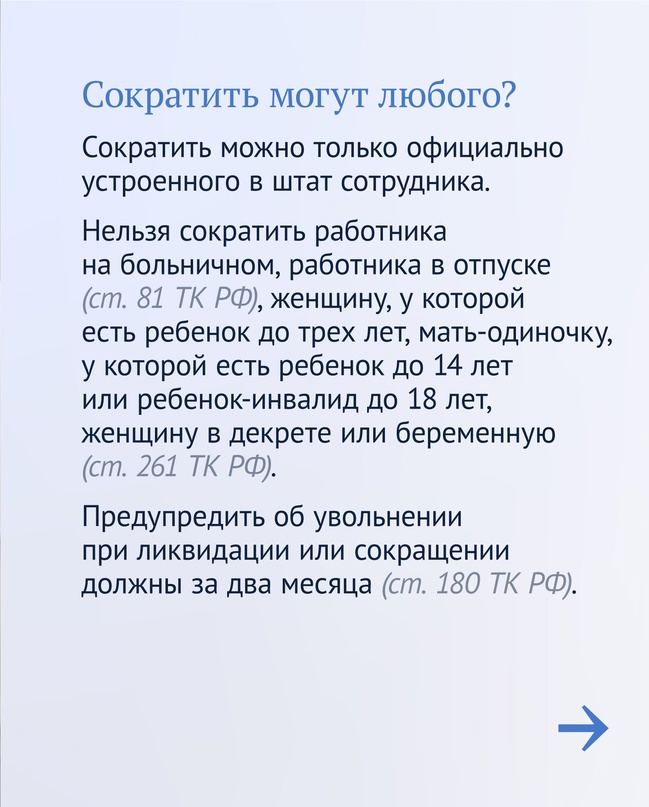 Сократить могут любого?

Сократить можно только официально устроенного в штат сотрудника.

Нельзя сократить работника на больничном, работника в отпуске (ст. 81 ТК РФ), женщину, у которой есть ребенок до трех лет, мать-одиночку, у которой есть ребенок до 14 лет или ребенок-инвалид до 18 лет, женщину в декрете или беременную (ст. 261 ТК РФ).

Предупредить об увольнении при ликвидации или сокращении должны за два месяца (ст. 180 ТК РФ).